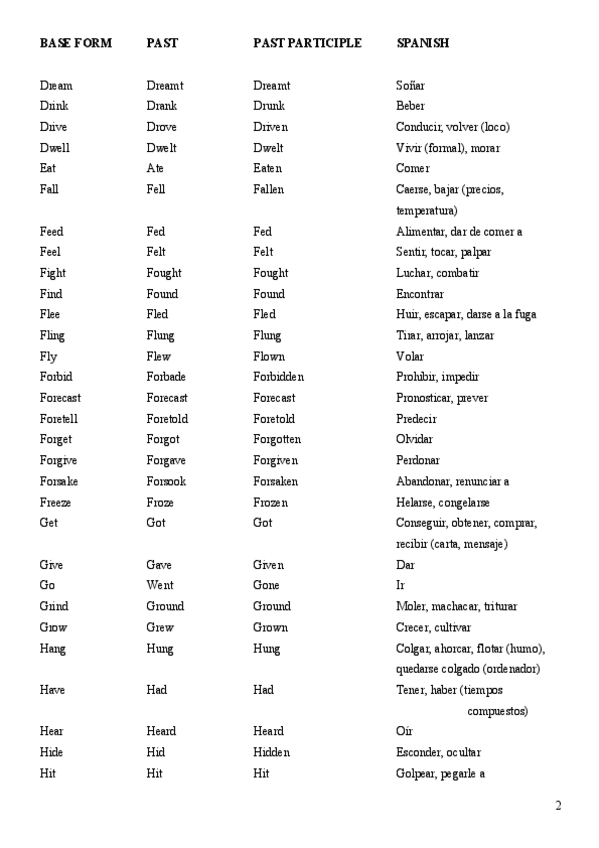 | BASE FORM | PAST | PAST PARTICIPLE | SPANISH |
|---|---|---|---|
| Dream | Dreamt | Dreamt | Soñar |
| Drink | Drank | Drunk | Beber |
| Drive | Drove | Driven | Conducir, volver (loco) |
| Dwell | Dwelt | Dwelt | Vivir (formal), morar |
| Eat | Ate | Eaten | Comer |
| Fall | Fell | Fallen | Caerse, bajar (precios, temperatura) |
| Feed | Fed | Fed | Alimentar, dar de comer a |
| Feel | Felt | Felt | Sentir, tocar, palpar |
| Fight | Fought | Fought | Luchar, combatir |
| Find | Found | Found | Encontrar |
| Flee | Fled | Fled | Huir, escapar, darse a la fuga |
| Fling | Flung | Flung | Tirar, arrojar, lanzar |
| Fly | Flew | Flown | Volar |
| Forbid | Forbade | Forbidden | Prohibir, impedir |
| Forecast | Forecast | Forecast | Pronosticar, prever |
| Foretell | Foretold | Foretold | Predecir |
| Forget | Forgot | Forgotten | Olvidar |
| Forgive | Forgave | Forgiven | Perdonar |
| Forsake | Forsook | Forsaken | Abandonar, renunciar a |
| Freeze | Froze | Frozen | Helarse, congelarse |
| Get | Got | Got | Conseguir, obtener, comprar, recibir (carta, mensaje) |
| Give | Gave | Given | Dar |
| Go | Went | Gone | Ir |
| Grind | Ground | Ground | Moler, machacar, triturar |
| Grow | Grew | Grown | Crecer, cultivar |
| Hang | Hung | Hung | Colgar, ahorcar, flotar (humo), quedarse colgado (ordenador) |
| Have | Had | Had | Tener, haber (tiempos compuestos) |
| Hear | Heard | Heard | Oír |
| Hide | Hid | Hidden | Esconder, ocultar |
| Hit | Hit | Hit | Golpear, pegarle a |

2